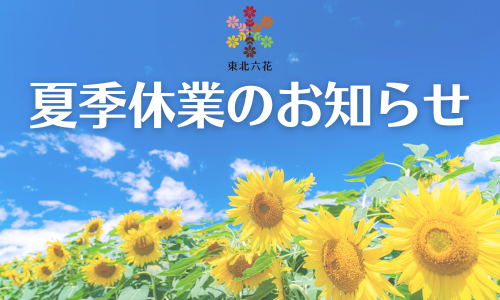 東北六花

夏季休業のお知らせ